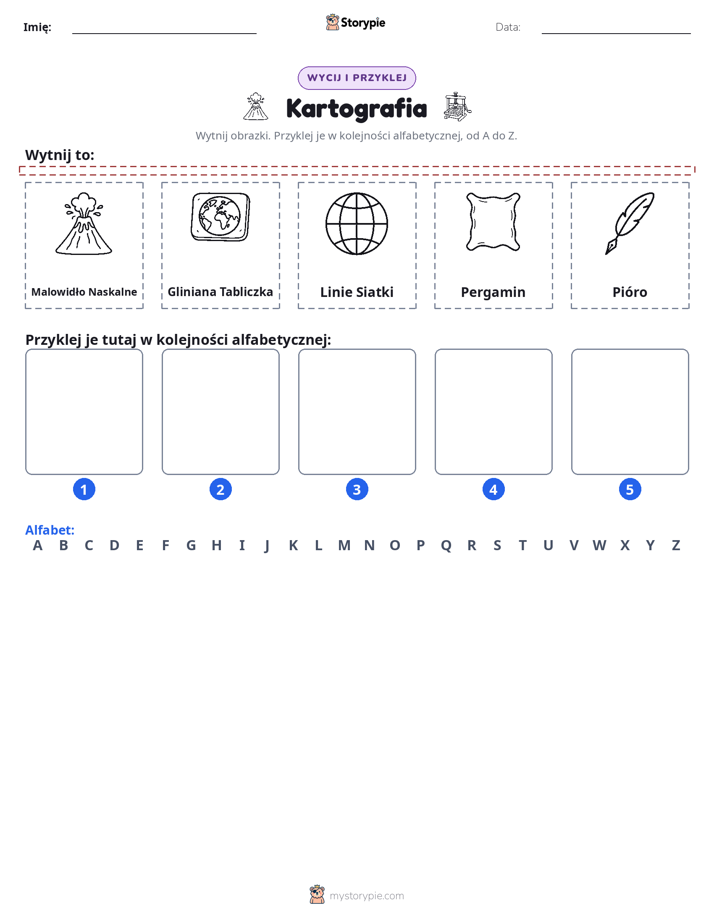 Imię: ____ Storypie Data: ____

WYCIJ I PRZYKLEJ

Kartografia

Wytnij obrazki. Przyklej je w kolejności alfabetycznej, od A do Z.

Wytnij to:

Malowidło Naskalne

Gliniana Tabliczka

Linie Siatki

Pergamin

Pióro

Przyklej je tutaj w kolejności alfabetycznej:

1

2

3

4

5

Alfabet:
A B C D E F G H I J K L M N O P Q R S T U V W X Y Z

mystorypie.com